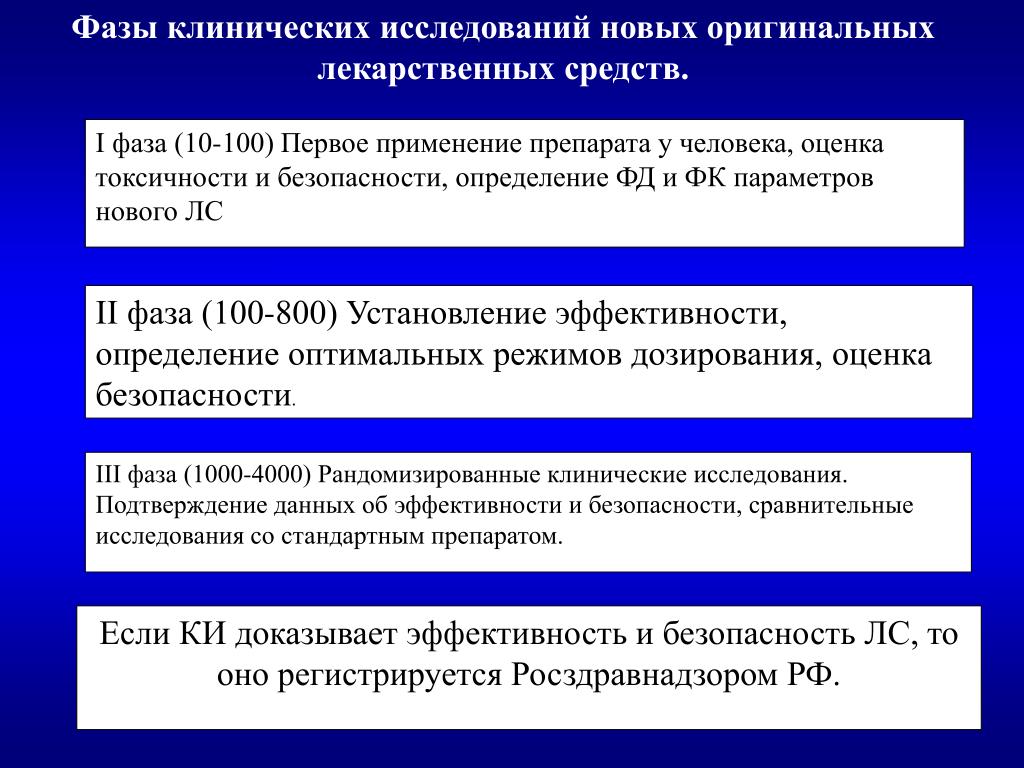 Фазы клинических исследований новых оригинальных лекарственных средств.

I фаза (10-100) Первое применение препарата у человека, оценка токсичности и безопасности, определение ФД и ФК параметров нового ЛС

II фаза (100-800) Установление эффективности, определение оптимальных режимов дозирования, оценка безопасности.

III фаза (1000-4000) Рандомизированные клинические исследования. Подтверждение данных об эффективности и безопасности, сравнительные исследования со стандартным препаратом.

Если КИ доказывает эффективность и безопасность ЛС, то оно регистрируется Росздравнадзором РФ.